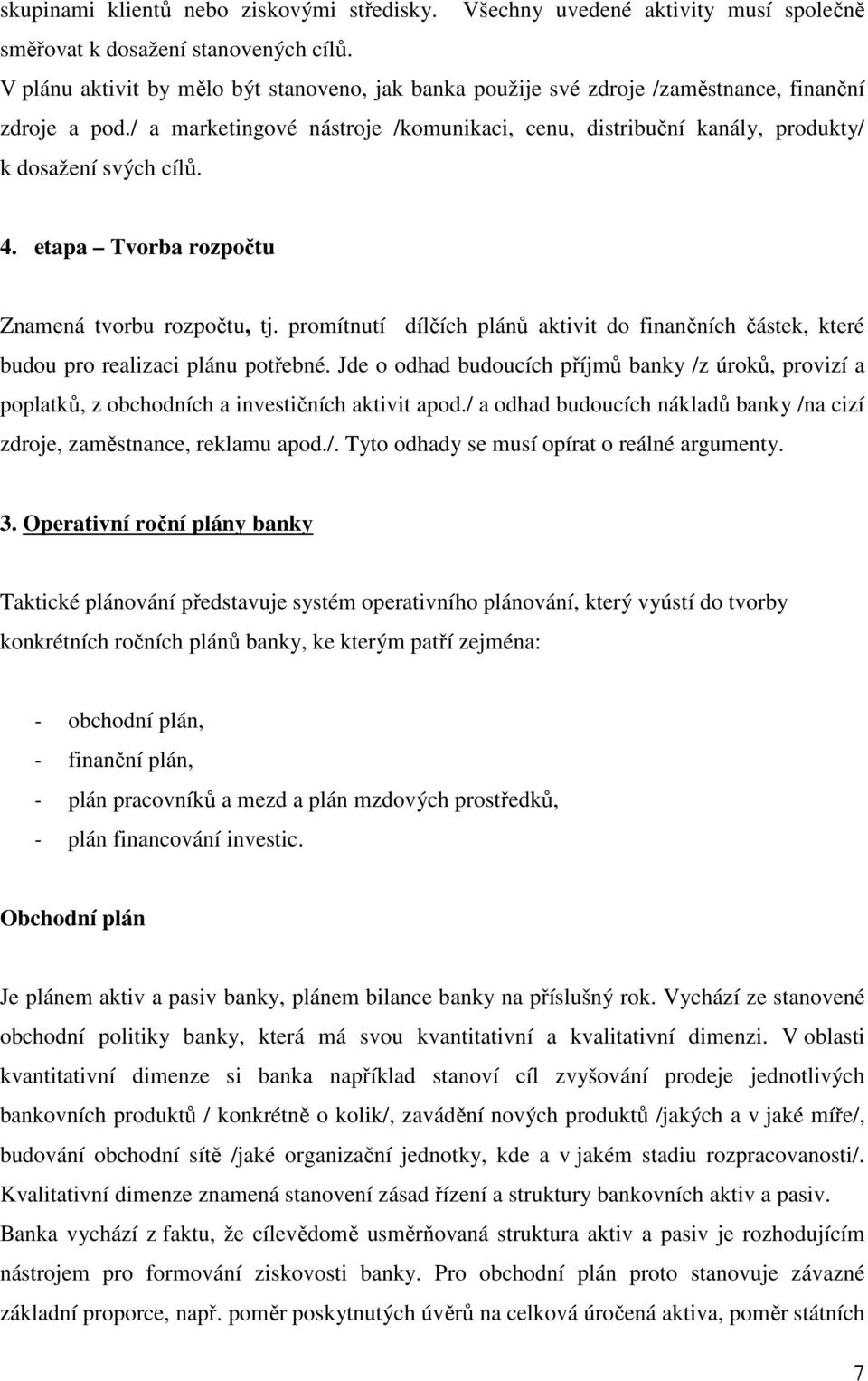 skupinami klientů nebo ziskovými středisky. Všechny uvedené aktivity musí společně směřovat k dosažení stanovených cílů.
V plánu aktivit by mělo být stanoveno, jak banka použije své zdroje /zaměstnance, finanční zdroje a pod./ a marketingové nástroje /komunikaci, cenu, distribuční kanály, produkty/ k dosažení svých cílů.

4. etapa – Tvorba rozpočtu

Znamená tvorbu rozpočtu, tj. promítnutí dílčích plánů aktivit do finančních částek, které budou pro realizaci plánu potřebné. Jde o odhad budoucích příjmů banky /z úroků, provizí a poplatků, z obchodních a investičních aktivit apod./ a odhad budoucích nákladů banky /na cizí zdroje, zaměstnance, reklamu apod./. Tyto odhady se musí opírat o reálné argumenty.

3. Operativní roční plány banky

Taktické plánování představuje systém operativního plánování, který vyústí do tvorby konkrétních ročních plánů banky, ke kterým patří zejména:

- obchodní plán,
- finanční plán,
- plán pracovníků a mezd a plán mzdových prostředků,
- plán financování investic.

Obchodní plán

Je plánem aktiv a pasiv banky, plánem bilance banky na příslušný rok. Vychází ze stanovené obchodní politiky banky, která má svou kvantitativní a kvalitativní dimenzi. V oblasti kvantitativní dimenze si banka například stanoví cíl zvyšování prodeje jednotlivých bankovních produktů / konkrétně o kolik/, zavádění nových produktů /jakých a v jaké míře/, budování obchodní sítě /jaké organizační jednotky, kde a v jakém stadiu rozpracovanosti/. Kvalitativní dimenze znamená stanovení zásad řízení a struktury bankovních aktiv a pasiv. Banka vychází z faktu, že cílevědomě usměrňovaná struktura aktiv a pasiv je rozhodujícím nástrojem pro formování ziskovosti banky. Pro obchodní plán proto stanovuje závazné základní proporce, např. poměr poskytnutých úvěrů na celková úročená aktiva, poměr státních

7